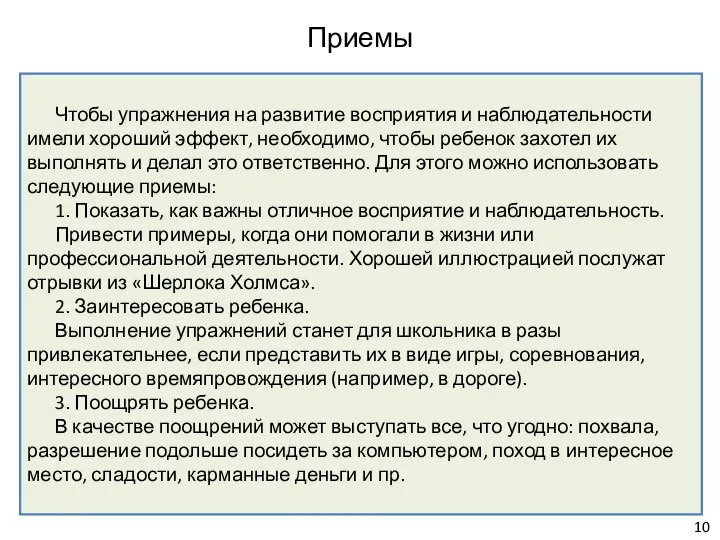 Приемы

Чтобы упражнения на развитие восприятия и наблюдательности имели хороший эффект, необходимо, чтобы ребенок захотел их выполнять и делал это ответственно. Для этого можно использовать следующие приемы:

1. Показать, как важны отличное восприятие и наблюдательность.

Привести примеры, когда они помогали в жизни или профессиональной деятельности. Хорошей иллюстрацией послужат отрывки из «Шерлока Холмса».

2. Заинтересовать ребенка.

Выполнение упражнений станет для школьника в разы привлекательнее, если представить их в виде игры, соревнования, интересного времяпровождения (например, в дороге).

3. Поощрять ребенка.

В качестве поощрений может выступать все, что угодно: похвала, разрешение подольше посидеть за компьютером, поход в интересное место, сладости, карманные деньги и пр.

10